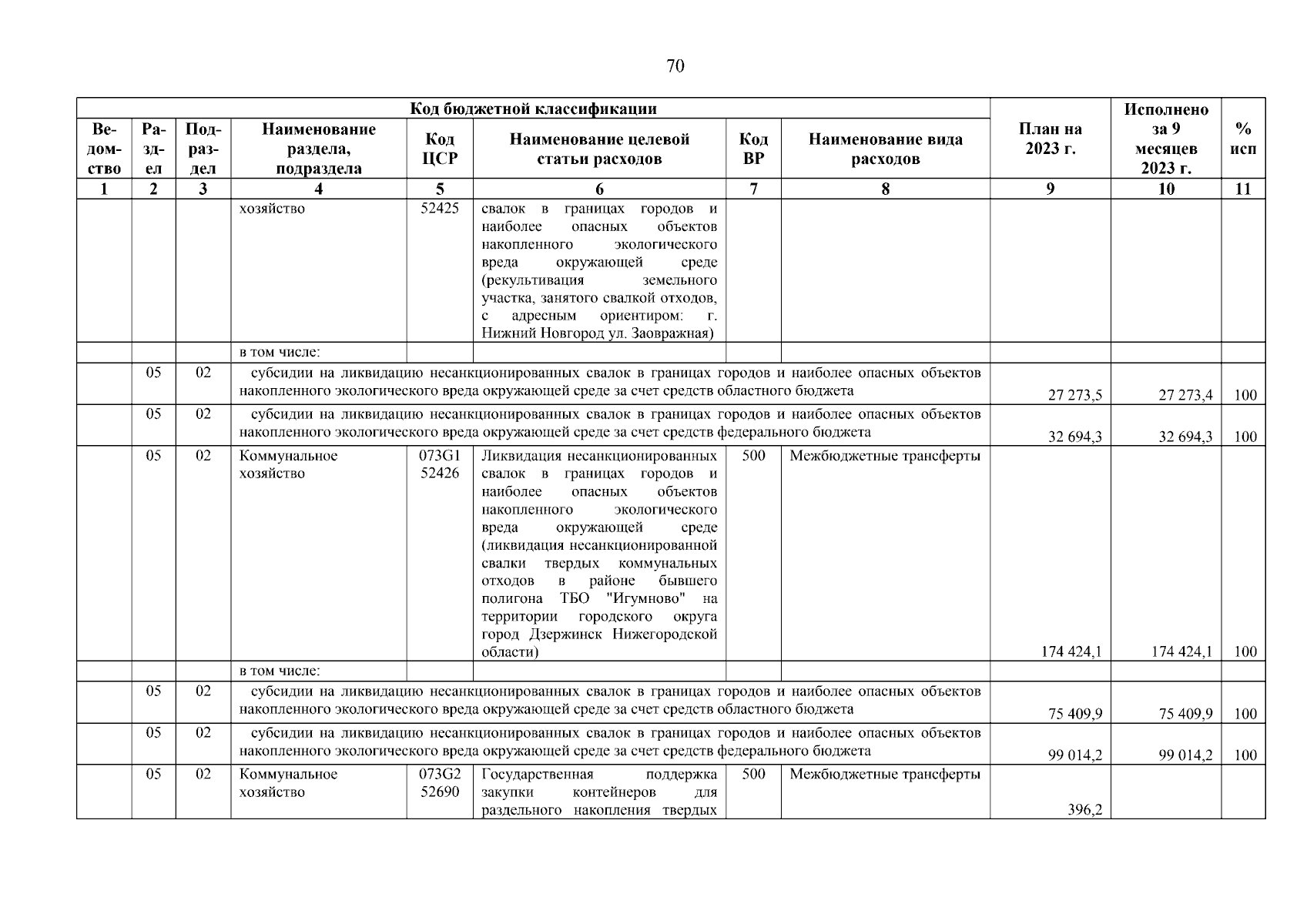 70

| Код бюджетной классификации | | | | | | | | План на 2023 г. | Исполнено за 9 месяцев 2023 г. | % исп |
|---|---|---|---|---|---|---|---|---|---|---|
| Ведомство | Раздел | Подраздел | Наименование раздела, подраздела | Код ЦСР | Наименование целевой статьи расходов | Код ВР | Наименование вида расходов | | | |
| 1 | 2 | 3 | 4 | 5 | 6 | 7 | 8 | 9 | 10 | 11 |
| | | | хозяйство | 52425 | свалок в границах городов и наиболее опасных объектов накопленного экологического вреда окружающей среде (рекультивация земельного участка, занятого свалкой отходов, с адресным ориентиром: г. Нижний Новгород ул. Заовражная) | | | | | |
| | | | в том числе: | | | | | | | |
| | 05 | 02 | субсидии на ликвидацию несанкционированных свалок в границах городов и наиболее опасных объектов накопленного экологического вреда окружающей среде за счет средств областного бюджета | | | | | 27 273,5 | 27 273,4 | 100 |
| | 05 | 02 | субсидии на ликвидацию несанкционированных свалок в границах городов и наиболее опасных объектов накопленного экологического вреда окружающей среде за счет средств федерального бюджета | | | | | 32 694,3 | 32 694,3 | 100 |
| | 05 | 02 | Коммунальное хозяйство | 073G1 52426 | Ликвидация несанкционированных свалок в границах городов и наиболее опасных объектов накопленного экологического вреда окружающей среде (ликвидация несанкционированной свалки твердых коммунальных отходов в районе бывшего полигона ТБО "Игумново" на территории городского округа город Дзержинск Нижегородской области) | 500 | Межбюджетные трансферты | 174 424,1 | 174 424,1 | 100 |
| | | | в том числе: | | | | | | | |
| | 05 | 02 | субсидии на ликвидацию несанкционированных свалок в границах городов и наиболее опасных объектов накопленного экологического вреда окружающей среде за счет средств областного бюджета | | | | | 75 409,9 | 75 409,9 | 100 |
| | 05 | 02 | субсидии на ликвидацию несанкционированных свалок в границах городов и наиболее опасных объектов накопленного экологического вреда окружающей среде за счет средств федерального бюджета | | | | | 99 014,2 | 99 014,2 | 100 |
| | 05 | 02 | Коммунальное хозяйство | 073G2 52690 | Государственная поддержка закупки контейнеров для раздельного накопления твердых | 500 | Межбюджетные трансферты | 396,2 | | |